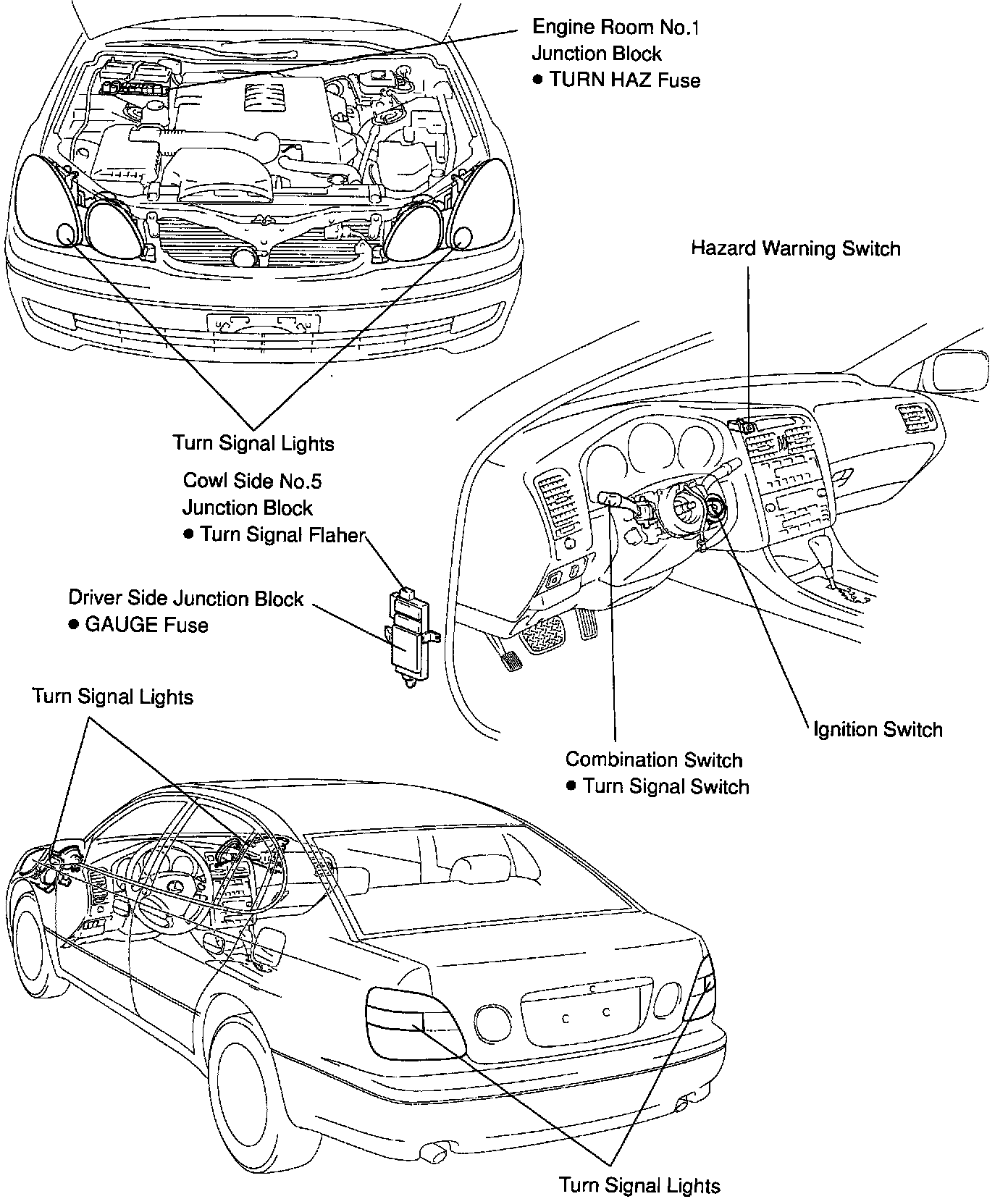 Engine Room No.1
Junction Block
● TURN HAZ Fuse

Hazard Warning Switch

Turn Signal Lights

Cowl Side No.5
Junction Block
● Turn Signal Flaher

Driver Side Junction Block
● GAUGE Fuse

Turn Signal Lights

Ignition Switch

Combination Switch
● Turn Signal Switch

Turn Signal Lights